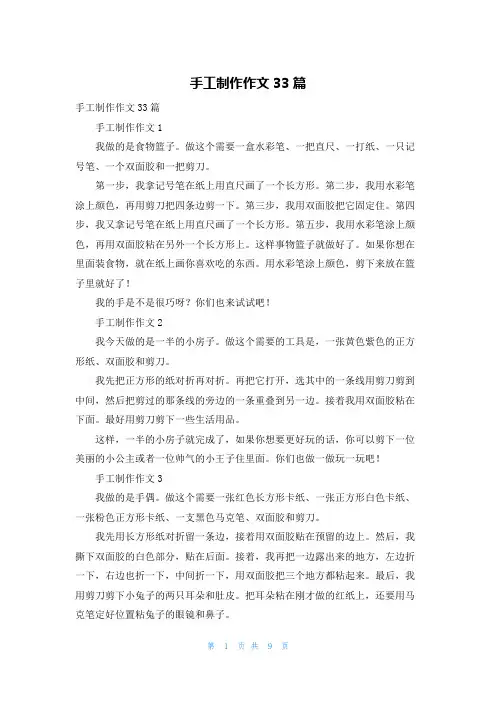 手工制作作文33篇

手工制作作文33篇

手工制作作文1

我做的是食物篮子。做这个需要一盒水彩笔、一把直尺、一打纸、一只记号笔、一个双面胶和一把剪刀。

第一步，我拿记号笔在纸上用直尺画了一个长方形。第二步，我用水彩笔涂上颜色，再用剪刀把四条边剪一下。第三步，我用双面胶把它固定住。第四步，我又拿记号笔在纸上用直尺画了一个长方形。第五步，我用水彩笔涂上颜色，再用双面胶粘在另外一个长方形上。这样事物篮子就做好了。如果你想在里面装食物，就在纸上画你喜欢吃的东西。用水彩笔涂上颜色，剪下来放在篮子里就好了！

我的手是不是很巧呀？你们也来试试吧！

手工制作作文2

我今天做的是一半的小房子。做这个需要的工具是，一张黄色紫色的正方形纸、双面胶和剪刀。

我先把正方形的纸对折再对折。再把它打开，选其中的一条线用剪刀剪到中间，然后把剪过的那条线的旁边的一条重叠到另一边。接着我用双面胶粘在下面。最好用剪刀剪下一些生活用品。

这样，一半的小房子就完成了，如果你想要更好玩的话，你可以剪下一位美丽的小公主或者一位帅气的小王子住里面。你们也做一做玩一玩吧！

手工制作作文3

我做的是手偶。做这个需要一张红色长方形卡纸、一张正方形白色卡纸、一张粉色正方形卡纸、一支黑色马克笔、双面胶和剪刀。

我先用长方形纸对折留一条边，接着用双面胶粘在预留的边上。然后，我撕下双面胶的白色部分，贴在后面。接着，我再把一边露出来的地方，左边折一下，右边也折一下，中间折一下，用双面胶把三个地方都粘起来。最后，我用剪刀剪下小兔子的两只耳朵和肚皮。把耳朵粘在刚才做的红纸上，还要用马克笔定好位置粘兔子的眼镜和鼻子。

第 1 页 共 9 页